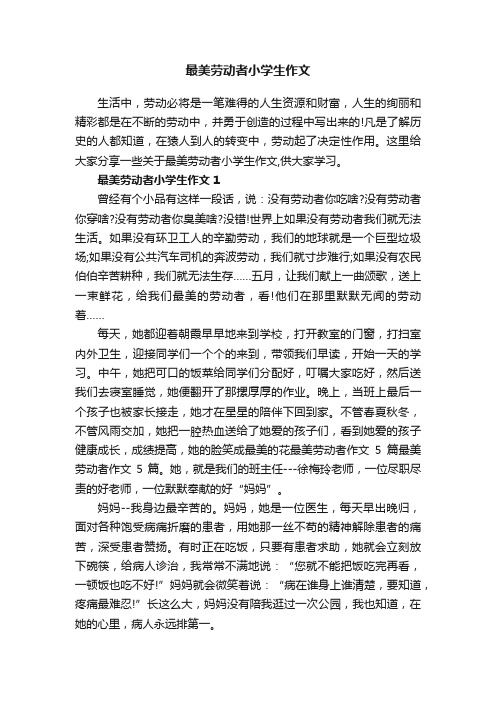 最美劳动者小学生作文

生活中，劳动必将是一笔难得的人生资源和财富，人生的绚丽和精彩都是在不断的劳动中，并勇于创造的过程中写出来的!凡是了解历史的人都知道，在猿人到人的转变中，劳动起了决定性作用。这里给大家分享一些关于最美劳动者小学生作文,供大家学习。

最美劳动者小学生作文 1

曾经有个小品有这样一段话，说：没有劳动者你吃啥?没有劳动者你穿啥?没有劳动者你臭美啥?没错!世界上如果没有劳动者我们就无法生活。如果没有环卫工人的辛勤劳动，我们的地球就是一个巨型垃圾场;如果没有公共汽车司机的奔波劳动，我们就寸步难行;如果没有农民伯伯辛苦耕种，我们就无法生存……五月，让我们献上一曲颂歌，送上一束鲜花，给我们最美的劳动者，看!他们在那里默默无闻的劳动着……

每天，她都迎着朝霞早早地来到学校，打开教室的门窗，打扫室内外卫生，迎接同学们一个个的来到，带领我们早读，开始一天的学习。中午，她把可口的饭菜给同学们分配好，叮嘱大家吃好，然后送我们去寝室睡觉，她便翻开了那摞厚厚的作业。晚上，当班上最后一个孩子也被家长接走，她才在星星的陪伴下回到家。不管春夏秋冬，不管风雨交加，她把一腔热血送给了她爱的孩子们，看到她爱的孩子健康成长，成绩提高，她的脸笑成最美的花最美劳动者作文 5 篇最美劳动者作文 5 篇。她，就是我们的班主任---徐梅玲老师，一位尽职尽责的好老师，一位默默奉献的好“妈妈”。

妈妈--我身边最辛苦的。妈妈，她是一位医生，每天早出晚归，面对各种饱受病痛折磨的患者，用她那一丝不苟的精神解除患者的痛苦，深受患者赞扬。有时正在吃饭，只要有患者求助，她就会立刻放下碗筷，给病人诊治，我常常不满地说：“您就不能把饭吃完再看，一顿饭也吃不好!”妈妈就会微笑着说：“病在谁身上谁清楚，要知道，疼痛最难忍!”长这么大，妈妈没有陪我逛过一次公园，我也知道，在她的心里，病人永远排第一。